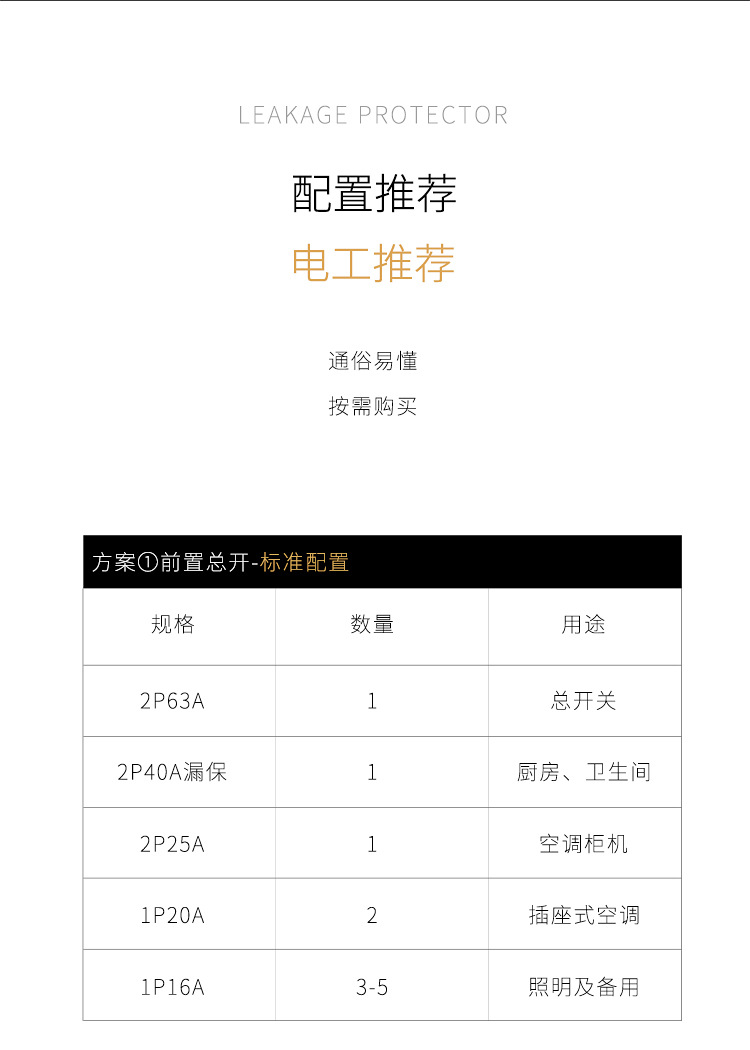 LEAKAGE PROTECTOR

配置推荐

电工推荐

通俗易懂

按需购买

方案①前置总开-标准配置

| 规格 | 数量 | 用途 |
|---|---|---|
| 2P63A | 1 | 总开关 |
| 2P40A漏保 | 1 | 厨房、卫生间 |
| 2P25A | 1 | 空调柜机 |
| 1P20A | 2 | 插座式空调 |
| 1P16A | 3-5 | 照明及备用 |